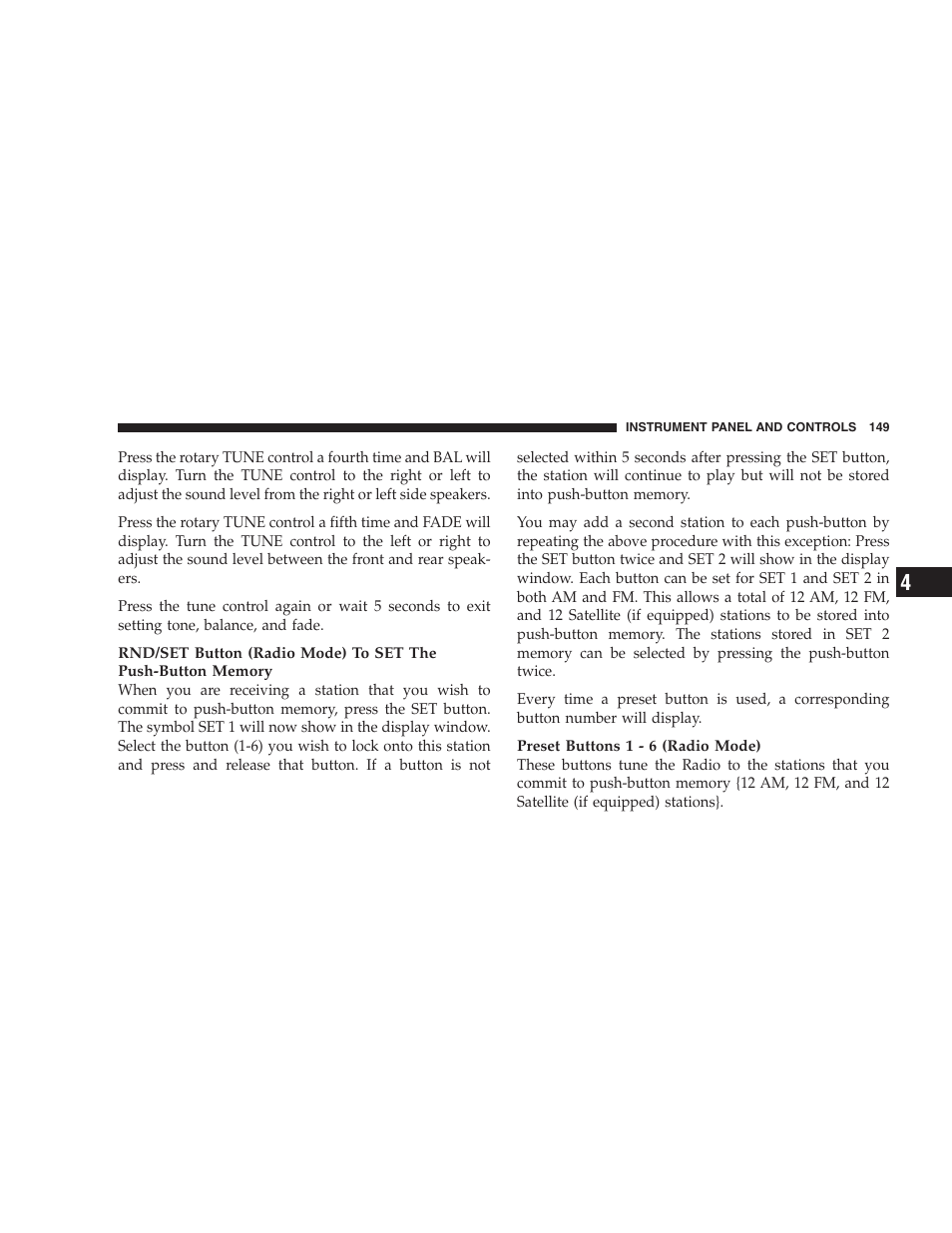 INSTRUMENT PANEL AND CONTROLS 149

Press the rotary TUNE control a fourth time and BAL will display. Turn the TUNE control to the right or left to adjust the sound level from the right or left side speakers.

Press the rotary TUNE control a fifth time and FADE will display. Turn the TUNE control to the left or right to adjust the sound level between the front and rear speakers.

Press the tune control again or wait 5 seconds to exit setting tone, balance, and fade.

RND/SET Button (Radio Mode) To SET The Push-Button Memory

When you are receiving a station that you wish to commit to push-button memory, press the SET button. The symbol SET 1 will now show in the display window. Select the button (1-6) you wish to lock onto this station and press and release that button. If a button is not selected within 5 seconds after pressing the SET button, the station will continue to play but will not be stored into push-button memory.

You may add a second station to each push-button by repeating the above procedure with this exception: Press the SET button twice and SET 2 will show in the display window. Each button can be set for SET 1 and SET 2 in both AM and FM. This allows a total of 12 AM, 12 FM, and 12 Satellite (if equipped) stations to be stored into push-button memory. The stations stored in SET 2 memory can be selected by pressing the push-button twice.

Every time a preset button is used, a corresponding button number will display.

Preset Buttons 1 - 6 (Radio Mode)

These buttons tune the Radio to the stations that you commit to push-button memory {12 AM, 12 FM, and 12 Satellite (if equipped) stations}.

4